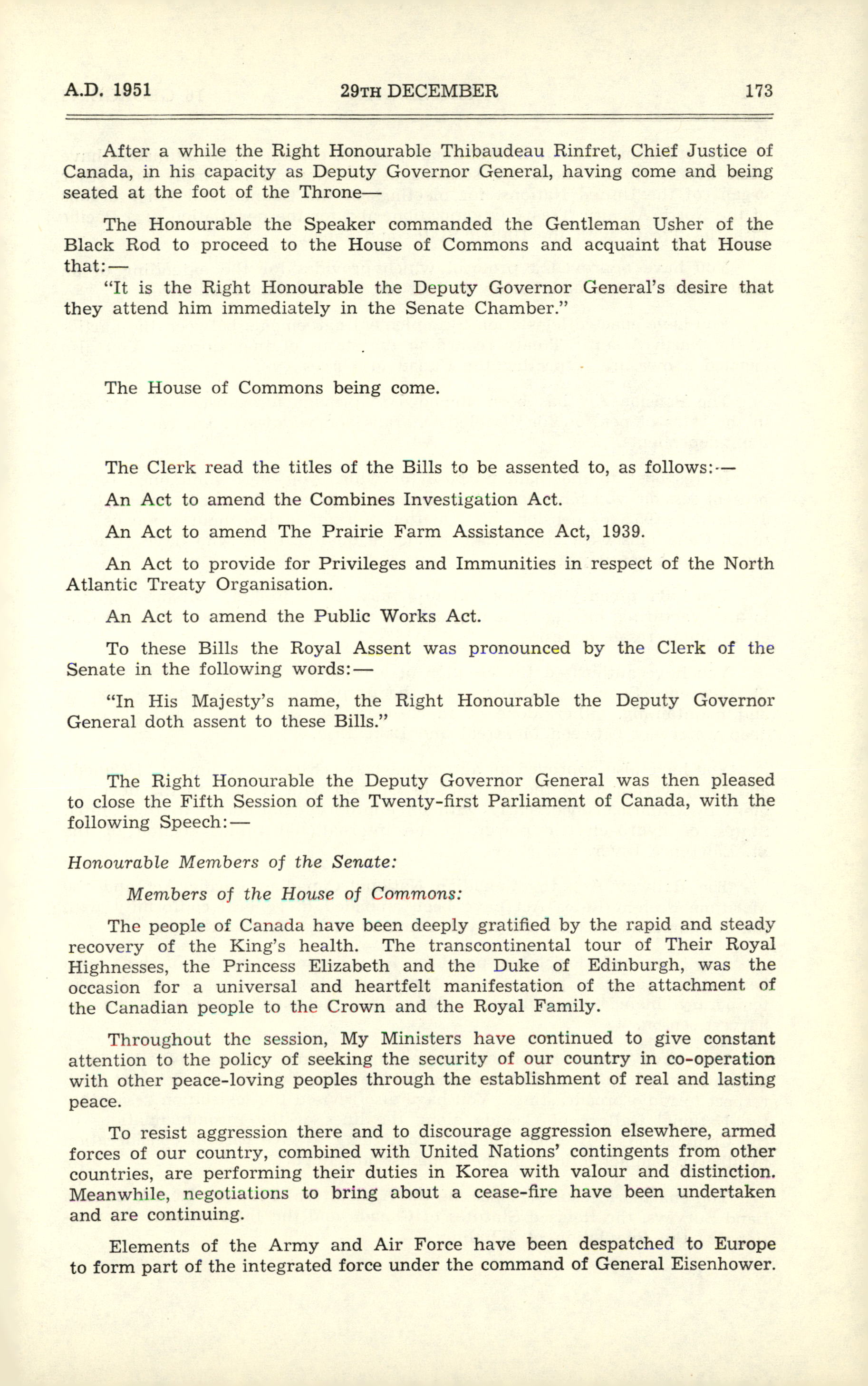 A.D. 1951 29TH DECEMBER 173

After a while the Right Honourable Thibaudeau Rinfret, Chief Justice of Canada, in his capacity as Deputy Governor General, having come and being seated at the foot of the Throne—

The Honourable the Speaker commanded the Gentleman Usher of the Black Rod to proceed to the House of Commons and acquaint that House that:—

"It is the Right Honourable the Deputy Governor General's desire that they attend him immediately in the Senate Chamber."

The House of Commons being come.

The Clerk read the titles of the Bills to be assented to, as follows:—

An Act to amend the Combines Investigation Act.

An Act to amend The Prairie Farm Assistance Act, 1939.

An Act to provide for Privileges and Immunities in respect of the North Atlantic Treaty Organisation.

An Act to amend the Public Works Act.

To these Bills the Royal Assent was pronounced by the Clerk of the Senate in the following words:—

"In His Majesty's name, the Right Honourable the Deputy Governor General doth assent to these Bills."

The Right Honourable the Deputy Governor General was then pleased to close the Fifth Session of the Twenty-first Parliament of Canada, with the following Speech:—

Honourable Members of the Senate:

Members of the House of Commons:

The people of Canada have been deeply gratified by the rapid and steady recovery of the King's health. The transcontinental tour of Their Royal Highnesses, the Princess Elizabeth and the Duke of Edinburgh, was the occasion for a universal and heartfelt manifestation of the attachment of the Canadian people to the Crown and the Royal Family.

Throughout the session, My Ministers have continued to give constant attention to the policy of seeking the security of our country in co-operation with other peace-loving peoples through the establishment of real and lasting peace.

To resist aggression there and to discourage aggression elsewhere, armed forces of our country, combined with United Nations' contingents from other countries, are performing their duties in Korea with valour and distinction. Meanwhile, negotiations to bring about a cease-fire have been undertaken and are continuing.

Elements of the Army and Air Force have been despatched to Europe to form part of the integrated force under the command of General Eisenhower.